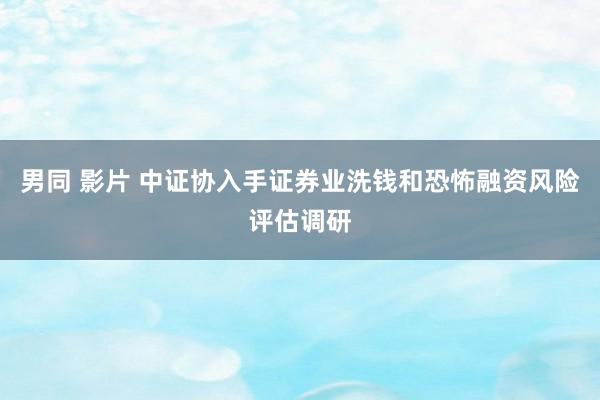 男同 影片 中证协入手证券业洗钱和恐怖融资风险评估调研